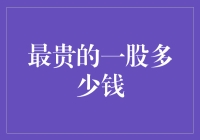 最贵的一股多少钱